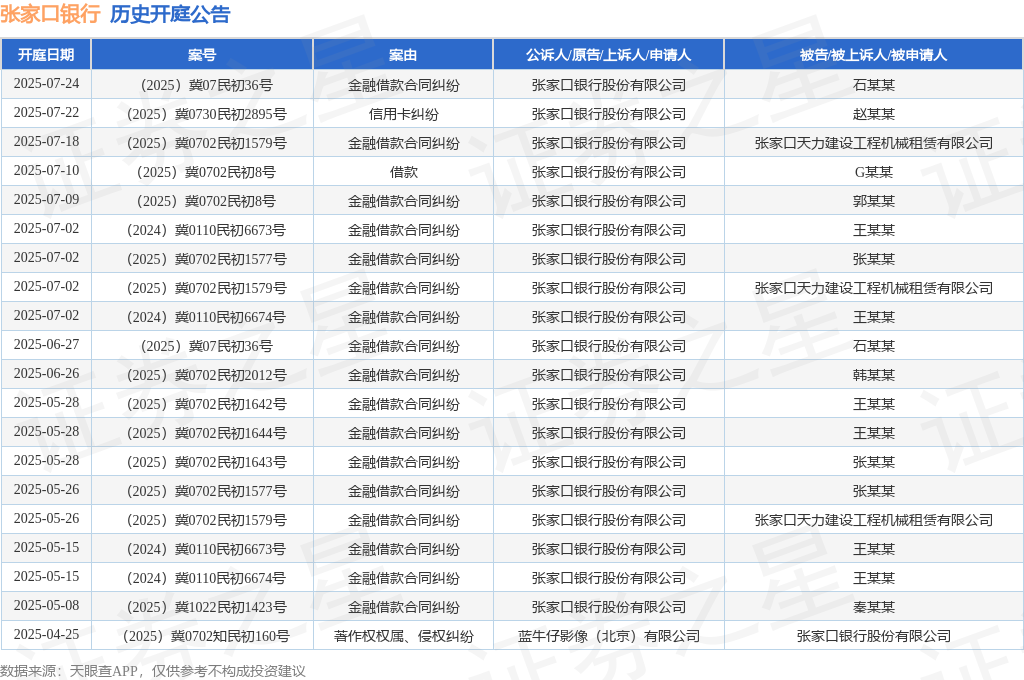 张家口银行 历史开庭公告

| 开庭日期 | 案号 | 案由 | 公诉人/原告/上诉人/申请人 | 被告/被上诉人/被申请人 |
|---|---|---|---|---|
| 2025-07-24 | （2025）冀07民初36号 | 金融借款合同纠纷 | 张家口银行股份有限公司 | 石某某 |
| 2025-07-22 | （2025）冀0730民初2895号 | 信用卡纠纷 | 张家口银行股份有限公司 | 赵某某 |
| 2025-07-18 | （2025）冀0702民初1579号 | 金融借款合同纠纷 | 张家口银行股份有限公司 | 张家口天力建设工程机械租赁有限公司 |
| 2025-07-10 | （2025）冀0702民初8号 | 借款 | 张家口银行股份有限公司 | G某某 |
| 2025-07-09 | （2025）冀0702民初8号 | 金融借款合同纠纷 | 张家口银行股份有限公司 | 郭某某 |
| 2025-07-02 | （2024）冀0110民初6673号 | 金融借款合同纠纷 | 张家口银行股份有限公司 | 王某某 |
| 2025-07-02 | （2025）冀0702民初1577号 | 金融借款合同纠纷 | 张家口银行股份有限公司 | 张某某 |
| 2025-07-02 | （2025）冀0702民初1579号 | 金融借款合同纠纷 | 张家口银行股份有限公司 | 张家口天力建设工程机械租赁有限公司 |
| 2025-07-02 | （2024）冀0110民初6674号 | 金融借款合同纠纷 | 张家口银行股份有限公司 | 王某某 |
| 2025-06-27 | （2025）冀07民初36号 | 金融借款合同纠纷 | 张家口银行股份有限公司 | 石某某 |
| 2025-06-26 | （2025）冀0702民初2012号 | 金融借款合同纠纷 | 张家口银行股份有限公司 | 韩某某 |
| 2025-05-28 | （2025）冀0702民初1642号 | 金融借款合同纠纷 | 张家口银行股份有限公司 | 王某某 |
| 2025-05-28 | （2025）冀0702民初1644号 | 金融借款合同纠纷 | 张家口银行股份有限公司 | 王某某 |
| 2025-05-28 | （2025）冀0702民初1643号 | 金融借款合同纠纷 | 张家口银行股份有限公司 | 张某某 |
| 2025-05-26 | （2025）冀0702民初1577号 | 金融借款合同纠纷 | 张家口银行股份有限公司 | 张某某 |
| 2025-05-26 | （2025）冀0702民初1579号 | 金融借款合同纠纷 | 张家口银行股份有限公司 | 张家口天力建设工程机械租赁有限公司 |
| 2025-05-15 | （2024）冀0110民初6673号 | 金融借款合同纠纷 | 张家口银行股份有限公司 | 王某某 |
| 2025-05-15 | （2024）冀0110民初6674号 | 金融借款合同纠纷 | 张家口银行股份有限公司 | 王某某 |
| 2025-05-08 | （2025）冀1022民初1423号 | 金融借款合同纠纷 | 张家口银行股份有限公司 | 秦某某 |
| 2025-04-25 | （2025）冀0702知民初160号 | 著作权权属、侵权纠纷 | 蓝牛仔影像（北京）有限公司 | 张家口银行股份有限公司 |

数据来源：天眼查APP，仅供参考不构成投资建议